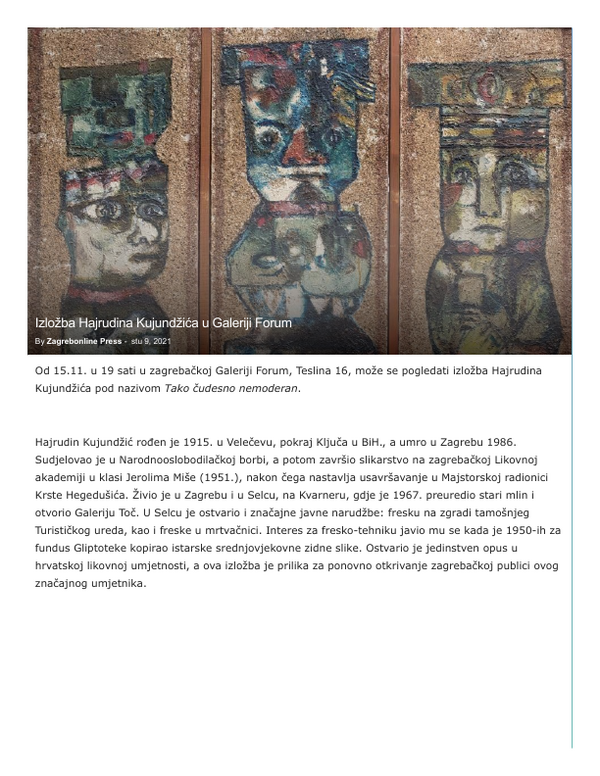 Izložba Hajrudina Kujundžića u Galeriji Forum

By Zagrebonline Press - stu 9, 2021

Od 15.11. u 19 sati u zagrebačkoj Galeriji Forum, Teslina 16, može se pogledati izložba Hajrudina Kujundžića pod nazivom Tako čudesno nemoderan.

Hajrudin Kujundžić rođen je 1915. u Velečevu, pokraj Ključa u BiH., a umro u Zagrebu 1986. Sudjelovao je u Narodnooslobodilačkoj borbi, a potom završio slikarstvo na zagrebačkoj Likovnoj akademiji u klasi Jerolima Miše (1951.), nakon čega nastavlja usavršavanje u Majstorskoj radionici Krste Hegedušića. Živio je u Zagrebu i u Selcu, na Kvarneru, gdje je 1967. preuredio stari mlin i otvorio Galeriju Toč. U Selcu je ostvario i značajne javne narudžbe: fresku na zgradi tamošnjeg Turističkog ureda, kao i freske u mrtvačnici. Interes za fresko-tehniku javio mu se kada je 1950-ih za fundus Gliptoteke kopirao istarske srednjovjekovne zidne slike. Ostvario je jedinstven opus u hrvatskoj likovnoj umjetnosti, a ova izložba je prilika za ponovno otkrivanje zagrebačkoj publici ovog značajnog umjetnika.